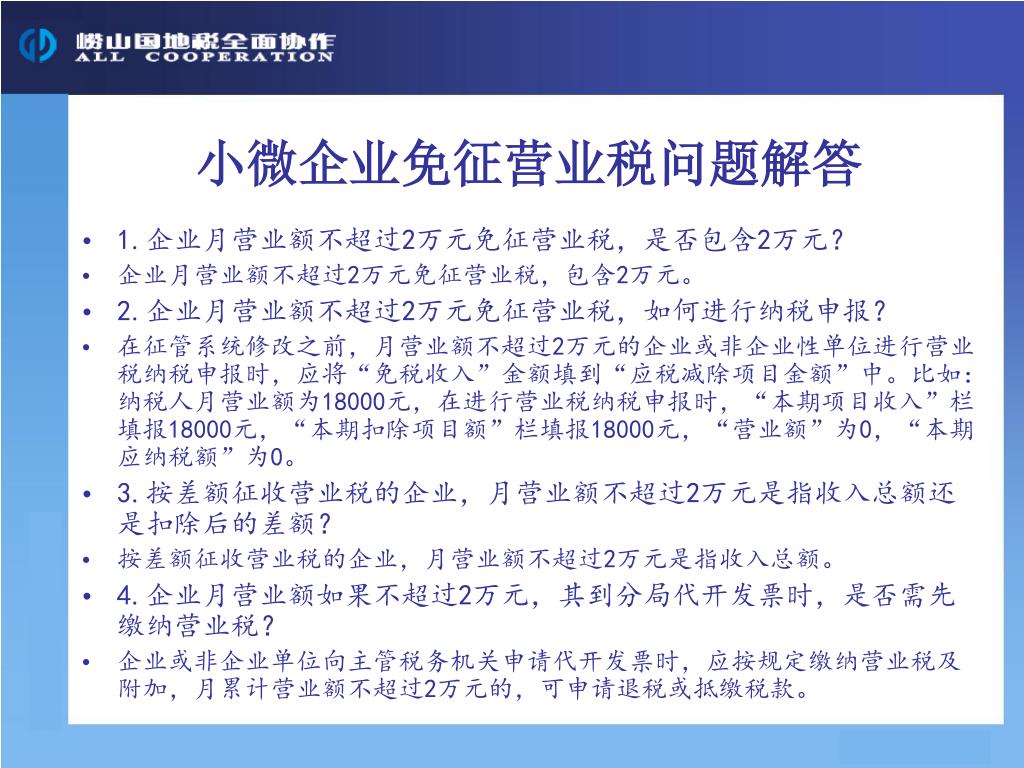 崂山国地税全面协作
ALL COOPERATION

小微企业免征营业税问题解答

• 1.企业月营业额不超过2万元免征营业税，是否包含2万元？
• 企业月营业额不超过2万元免征营业税，包含2万元。
• 2.企业月营业额不超过2万元免征营业税，如何进行纳税申报？
• 在征管系统修改之前，月营业额不超过2万元的企业或非企业性单位进行营业税纳税申报时，应将“免税收入”金额填到“应税减除项目金额”中。比如：纳税人月营业额为18000元，在进行营业税纳税申报时，“本期项目收入”栏填报18000元，“本期扣除项目额”栏填报18000元，“营业额”为0，“本期应纳税额”为0。
• 3.按差额征收营业税的企业，月营业额不超过2万元是指收入总额还是扣除后的差额？
• 按差额征收营业税的企业，月营业额不超过2万元是指收入总额。
• 4.企业月营业额如果不超过2万元，其到分局代开发票时，是否需先缴纳营业税？
• 企业或非企业单位向主管税务机关申请代开发票时，应按规定缴纳营业税及附加，月累计营业额不超过2万元的，可申请退税或抵缴税款。